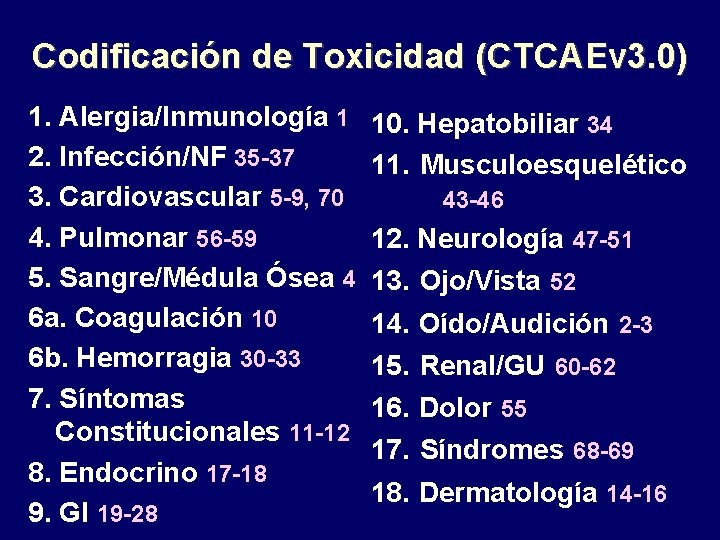 Codificación de Toxicidad (CTCAEv3.0)

1. Alergia/Inmunología 1
2. Infección/NF 35-37
3. Cardiovascular 5-9, 70
4. Pulmonar 56-59
5. Sangre/Médula Ósea 4
6a. Coagulación 10
6b. Hemorragia 30-33
7. Síntomas Constitucionales 11-12
8. Endocrino 17-18
9. GI 19-28

10. Hepatobiliar 34
11. Musculoesquelético 43-46
12. Neurología 47-51
13. Ojo/Vista 52
14. Oído/Audición 2-3
15. Renal/GU 60-62
16. Dolor 55
17. Síndromes 68-69
18. Dermatología 14-16